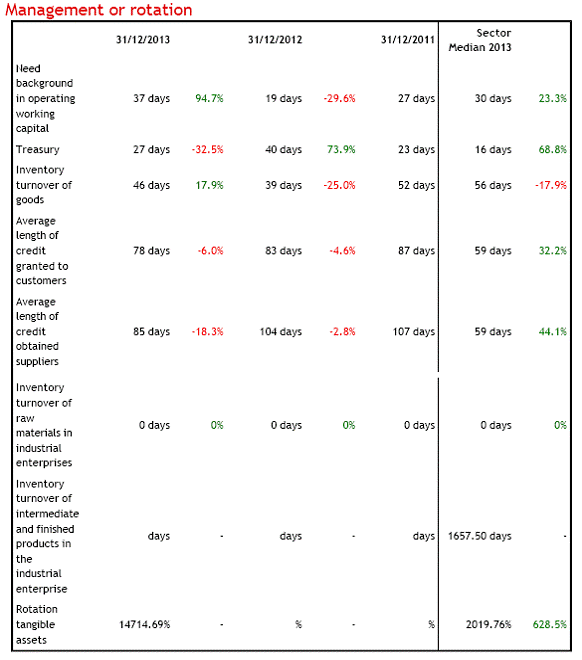 Management or rotation

|  | 31/12/2013 |  | 31/12/2012 |  | 31/12/2011 | Sector Median 2013 |  |
|---|---|---|---|---|---|---|---|
| Need background in operating working capital | 37 days | 94.7% | 19 days | -29.6% | 27 days | 30 days | 23.3% |
| Treasury | 27 days | -32.5% | 40 days | 73.9% | 23 days | 16 days | 68.8% |
| Inventory turnover of goods | 46 days | 17.9% | 39 days | -25.0% | 52 days | 56 days | -17.9% |
| Average length of credit granted to customers | 78 days | -6.0% | 83 days | -4.6% | 87 days | 59 days | 32.2% |
| Average length of credit obtained suppliers | 85 days | -18.3% | 104 days | -2.8% | 107 days | 59 days | 44.1% |
| Inventory turnover of raw materials in industrial enterprises | 0 days | 0% | 0 days | 0% | 0 days | 0 days | 0% |
| Inventory turnover of intermediate and finished products in the industrial enterprise | days | - | days | - | days | 1657.50 days | - |
| Rotation tangible assets | 14714.69% | - | % | - | % | 2019.76% | 628.5% |